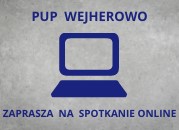 PUP WEJHEROWO

ZAPRASZA NA SPOTKANIE ONLINE